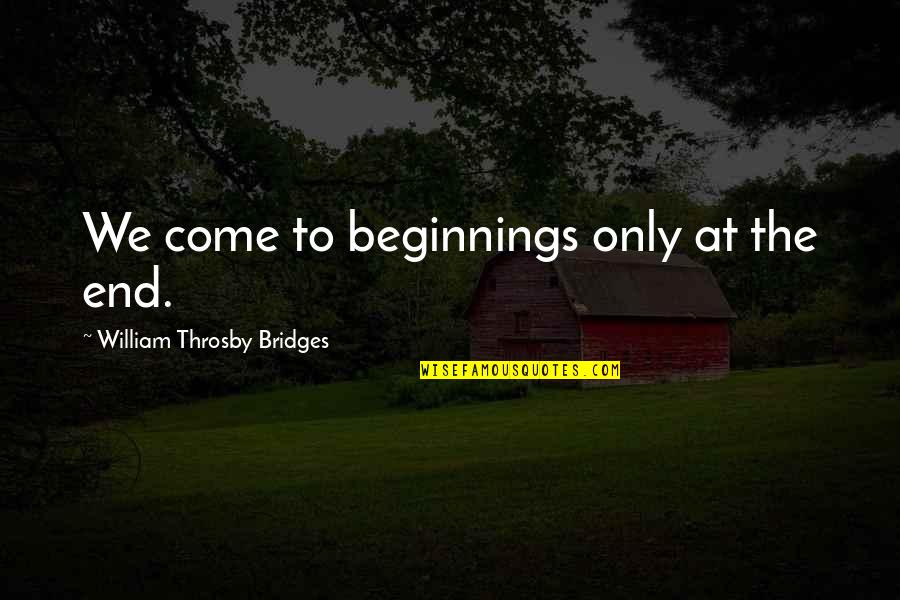 We come to beginnings only at the end.

~ William Throsby Bridges

WISEFAMOUSQUOTES.COM